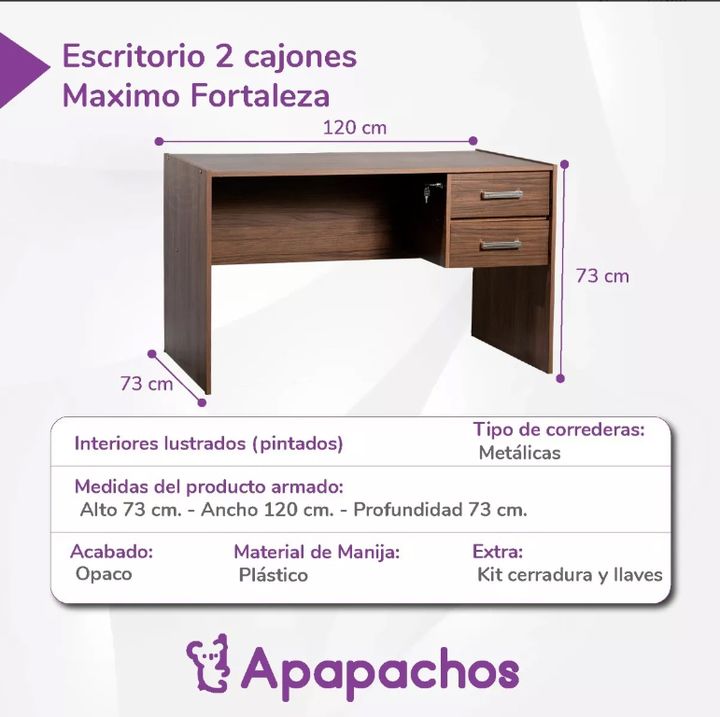 Escritorio 2 cajones
Maximo Fortaleza

120 cm

73 cm

73 cm

Interiores lustrados (pintados)

Tipo de correderas:
Metálicas

Medidas del producto armado:
Alto 73 cm. - Ancho 120 cm. - Profundidad 73 cm.

Acabado:
Opaco

Material de Manija:
Plástico

Extra:
Kit cerradura y llaves

Apapachos